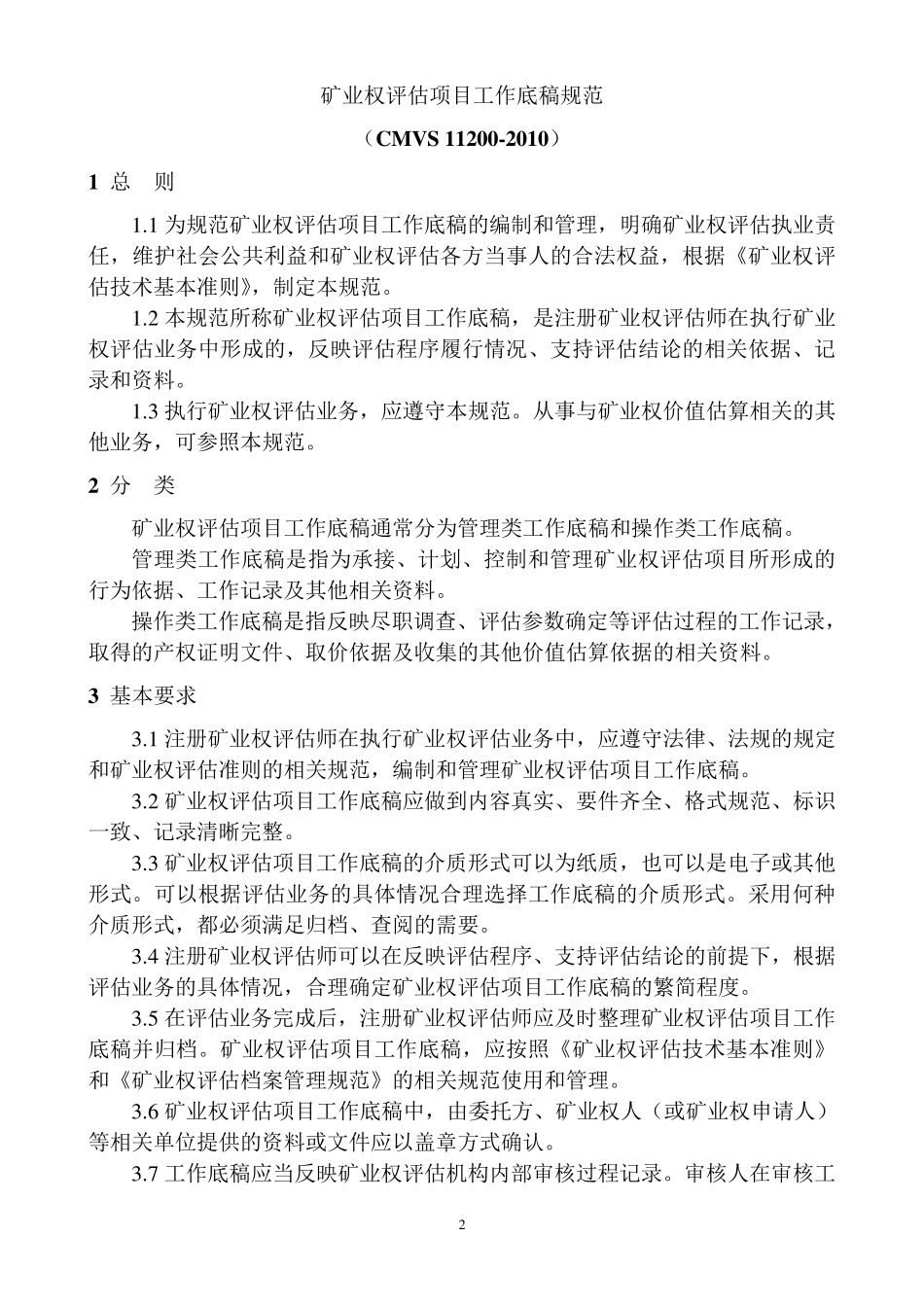 矿业权评估项目工作底稿规范

（CMVS 11200-2010）

1 总　则

1.1 为规范矿业权评估项目工作底稿的编制和管理，明确矿业权评估执业责任，维护社会公共利益和矿业权评估各方当事人的合法权益，根据《矿业权评估技术基本准则》，制定本规范。

1.2 本规范所称矿业权评估项目工作底稿，是注册矿业权评估师在执行矿业权评估业务中形成的，反映评估程序履行情况、支持评估结论的相关依据、记录和资料。

1.3 执行矿业权评估业务，应遵守本规范。从事与矿业权价值估算相关的其他业务，可参照本规范。

2 分　类

矿业权评估项目工作底稿通常分为管理类工作底稿和操作类工作底稿。

管理类工作底稿是指为承接、计划、控制和管理矿业权评估项目所形成的行为依据、工作记录及其他相关资料。

操作类工作底稿是指反映尽职调查、评估参数确定等评估过程的工作记录，取得的产权证明文件、取价依据及收集的其他价值估算依据的相关资料。

3 基本要求

3.1 注册矿业权评估师在执行矿业权评估业务中，应遵守法律、法规的规定和矿业权评估准则的相关规范，编制和管理矿业权评估项目工作底稿。

3.2 矿业权评估项目工作底稿应做到内容真实、要件齐全、格式规范、标识一致、记录清晰完整。

3.3 矿业权评估项目工作底稿的介质形式可以为纸质，也可以是电子或其他形式。可以根据评估业务的具体情况合理选择工作底稿的介质形式。采用何种介质形式，都必须满足归档、查阅的需要。

3.4 注册矿业权评估师可以在反映评估程序、支持评估结论的前提下，根据评估业务的具体情况，合理确定矿业权评估项目工作底稿的繁简程度。

3.5 在评估业务完成后，注册矿业权评估师应及时整理矿业权评估项目工作底稿并归档。矿业权评估项目工作底稿，应按照《矿业权评估技术基本准则》和《矿业权评估档案管理规范》的相关规范使用和管理。

3.6 矿业权评估项目工作底稿中，由委托方、矿业权人（或矿业权申请人）等相关单位提供的资料或文件应以盖章方式确认。

3.7 工作底稿应当反映矿业权评估机构内部审核过程记录。审核人在审核工

2